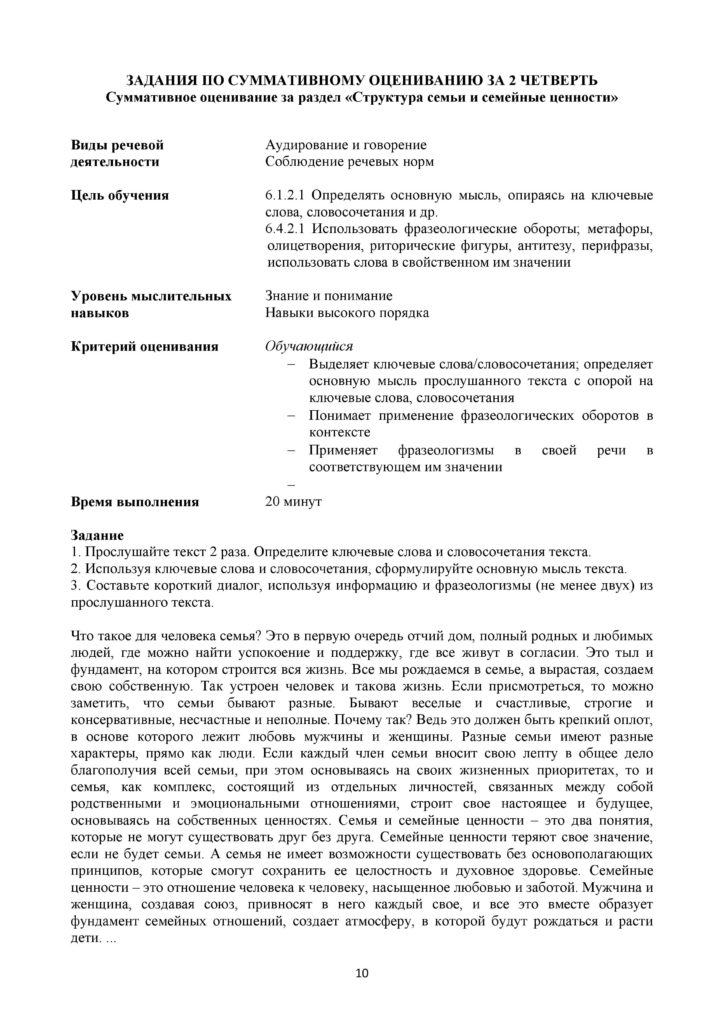 ЗАДАНИЯ ПО СУММАТИВНОМУ ОЦЕНИВАНИЮ ЗА 2 ЧЕТВЕРТЬ
Суммативное оценивание за раздел «Структура семьи и семейные ценности»

Виды речевой деятельности
Аудирование и говорение
Соблюдение речевых норм

Цель обучения
6.1.2.1 Определять основную мысль, опираясь на ключевые слова, словосочетания и др.
6.4.2.1 Использовать фразеологические обороты; метафоры, олицетворения, риторические фигуры, антитезу, перифразы, использовать слова в свойственном им значении

Уровень мыслительных навыков
Знание и понимание
Навыки высокого порядка

Критерий оценивания
Обучающийся
- Выделяет ключевые слова/словосочетания; определяет основную мысль прослушанного текста с опорой на ключевые слова, словосочетания
- Понимает применение фразеологических оборотов в контексте
- Применяет фразеологизмы в своей речи в соответствующем им значении
-

Время выполнения
20 минут

Задание
1. Прослушайте текст 2 раза. Определите ключевые слова и словосочетания текста.
2. Используя ключевые слова и словосочетания, сформулируйте основную мысль текста.
3. Составьте короткий диалог, используя информацию и фразеологизмы (не менее двух) из прослушанного текста.

Что такое для человека семья? Это в первую очередь отчий дом, полный родных и любимых людей, где можно найти успокоение и поддержку, где все живут в согласии. Это тыл и фундамент, на котором строится вся жизнь. Все мы рождаемся в семье, а вырастая, создаем свою собственную. Так устроен человек и такова жизнь. Если присмотреться, то можно заметить, что семьи бывают разные. Бывают веселые и счастливые, строгие и консервативные, несчастные и неполные. Почему так? Ведь это должен быть крепкий оплот, в основе которого лежит любовь мужчины и женщины. Разные семьи имеют разные характеры, прямо как люди. Если каждый член семьи вносит свою лепту в общее дело благополучия всей семьи, при этом основываясь на своих жизненных приоритетах, то и семья, как комплекс, состоящий из отдельных личностей, связанных между собой родственными и эмоциональными отношениями, строит свое настоящее и будущее, основываясь на собственных ценностях. Семья и семейные ценности – это два понятия, которые не могут существовать друг без друга. Семейные ценности теряют свое значение, если не будет семьи. А семья не имеет возможности существовать без основополагающих принципов, которые смогут сохранить ее целостность и духовное здоровье. Семейные ценности – это отношение человека к человеку, насыщенное любовью и заботой. Мужчина и женщина, создавая союз, привносят в него каждый свое, и все это вместе образует фундамент семейных отношений, создает атмосферу, в которой будут рождаться и расти дети. ...

10